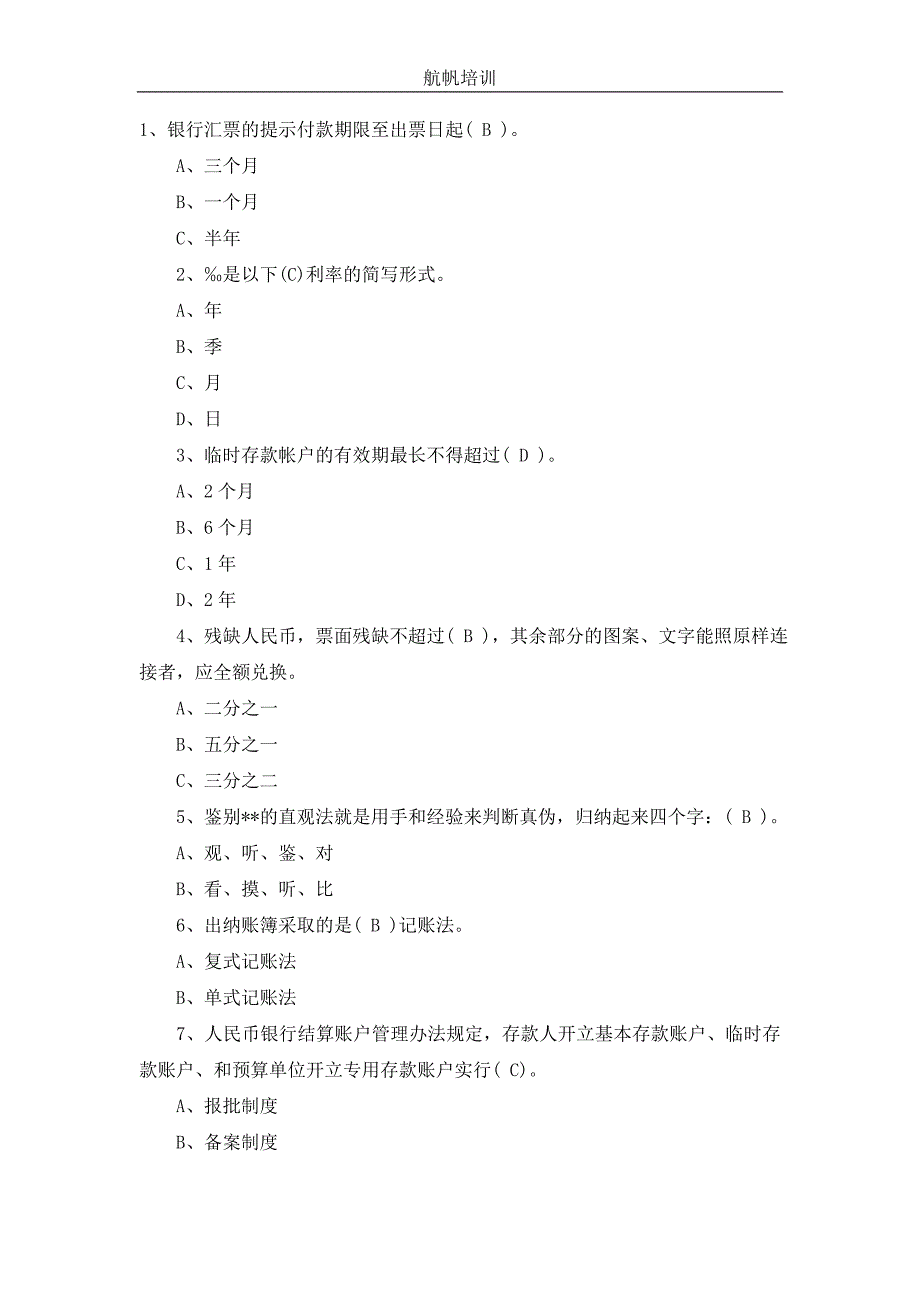 航帆培训

1、银行汇票的提示付款期限至出票日起（ B ）。

A、三个月

B、一个月

C、半年

2、‰是以下(C)利率的简写形式。

A、年

B、季

C、月

D、日

3、临时存款帐户的有效期最长不得超过（ D ）。

A、2 个月

B、6 个月

C、1 年

D、2 年

4、残缺人民币，票面残缺不超过（ B ），其余部分的图案、文字能照原样连接者，应全额兑换。

A、二分之一

B、五分之一

C、三分之二

5、鉴别**的直观法就是用手和经验来判断真伪，归纳起来四个字：（ B ）。

A、观、听、鉴、对

B、看、摸、听、比

6、出纳账簿采取的是（ B ）记账法。

A、复式记账法

B、单式记账法

7、人民币银行结算账户管理办法规定，存款人开立基本存款账户、临时存款账户、和预算单位开立专用存款账户实行（ C)。

A、报批制度

B、备案制度